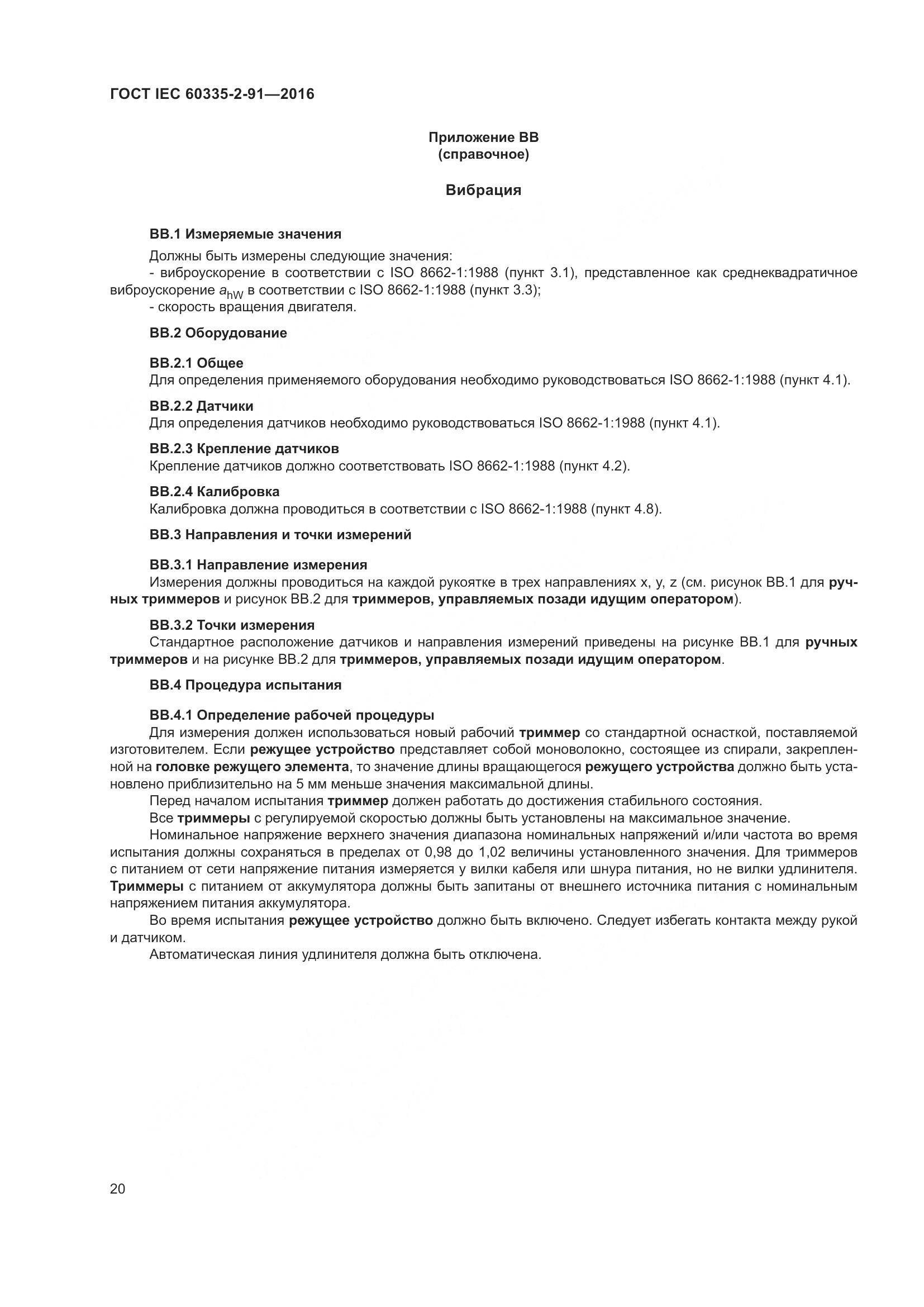 ГОСТ IEC 60335-2-91—2016

Приложение ВВ
(справочное)

Вибрация

ВВ.1 Измеряемые значения

Должны быть измерены следующие значения:
- виброускорение в соответствии с ISO 8662-1:1988 (пункт 3.1), представленное как среднеквадратичное виброускорение $a_{hW}$ в соответствии с ISO 8662-1:1988 (пункт 3.3);
- скорость вращения двигателя.

ВВ.2 Оборудование

ВВ.2.1 Общее
Для определения применяемого оборудования необходимо руководствоваться ISO 8662-1:1988 (пункт 4.1).

ВВ.2.2 Датчики
Для определения датчиков необходимо руководствоваться ISO 8662-1:1988 (пункт 4.1).

ВВ.2.3 Крепление датчиков
Крепление датчиков должно соответствовать ISO 8662-1:1988 (пункт 4.2).

ВВ.2.4 Калибровка
Калибровка должна проводиться в соответствии с ISO 8662-1:1988 (пункт 4.8).

ВВ.3 Направления и точки измерений

ВВ.3.1 Направление измерения
Измерения должны проводиться на каждой рукоятке в трех направлениях x, y, z (см. рисунок ВВ.1 для ручных триммеров и рисунок ВВ.2 для триммеров, управляемых позади идущим оператором).

ВВ.3.2 Точки измерения
Стандартное расположение датчиков и направления измерений приведены на рисунке ВВ.1 для ручных триммеров и на рисунке ВВ.2 для триммеров, управляемых позади идущим оператором.

ВВ.4 Процедура испытания

ВВ.4.1 Определение рабочей процедуры
Для измерения должен использоваться новый рабочий триммер со стандартной оснасткой, поставляемой изготовителем. Если режущее устройство представляет собой моноволокно, состоящее из спирали, закрепленной на головке режущего элемента, то значение длины вращающегося режущего устройства должно быть установлено приблизительно на 5 мм меньше значения максимальной длины.
Перед началом испытания триммер должен работать до достижения стабильного состояния.
Все триммеры с регулируемой скоростью должны быть установлены на максимальное значение.
Номинальное напряжение верхнего значения диапазона номинальных напряжений и/или частота во время испытания должны сохраняться в пределах от 0,98 до 1,02 величины установленного значения. Для триммеров с питанием от сети напряжение питания измеряется у вилки кабеля или шнура питания, но не вилки удлинителя. Триммеры с питанием от аккумулятора должны быть запитаны от внешнего источника питания с номинальным напряжением питания аккумулятора.
Во время испытания режущее устройство должно быть включено. Следует избегать контакта между рукой и датчиком.
Автоматическая линия удлинителя должна быть отключена.

20